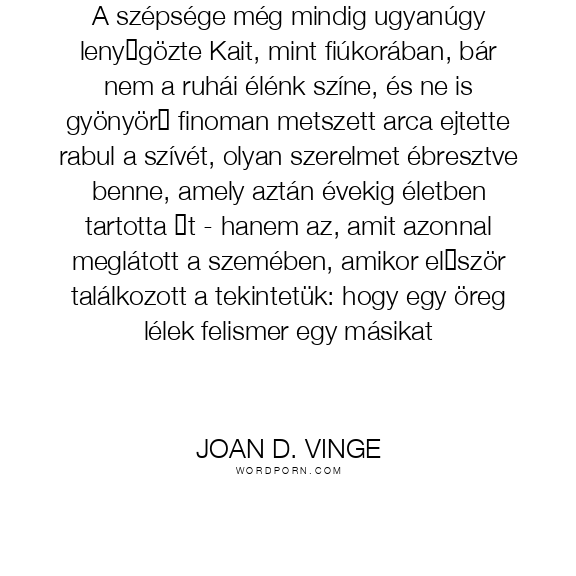 A szépsége még mindig ugyanúgy leny□gözte Kait, mint fiúkorában, bár nem a ruhái élénk színe, és ne is gyönyör□ finoman metszett arca ejtette rabul a szívét, olyan szerelmet ébresztve benne, amely aztán évekig életben tartotta □t - hanem az, amit azonnal meglátott a szemében, amikor el□ször találkozott a tekintetük: hogy egy öreg lélek felismer egy másikat

JOAN D. VINGE
WORDPORN.COM